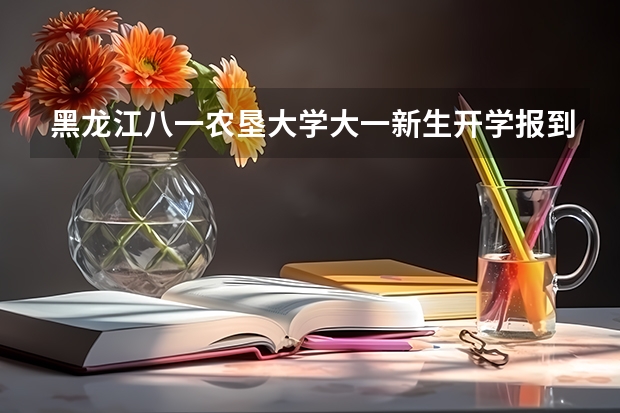 黑龙江八一农垦大学大一新生开学报到